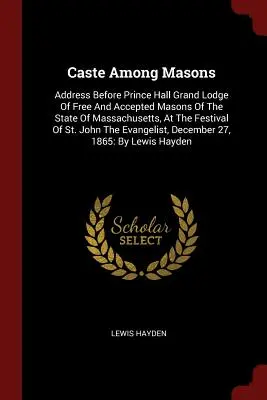 Caste Among Masons

Address Before Prince Hall Grand Lodge Of Free And Accepted Masons Of The State Of Massachusetts, At The Festival Of St. John The Evangelist, December 27, 1865: By Lewis Hayden

Scholar
SELECT

LEWIS HAYDEN